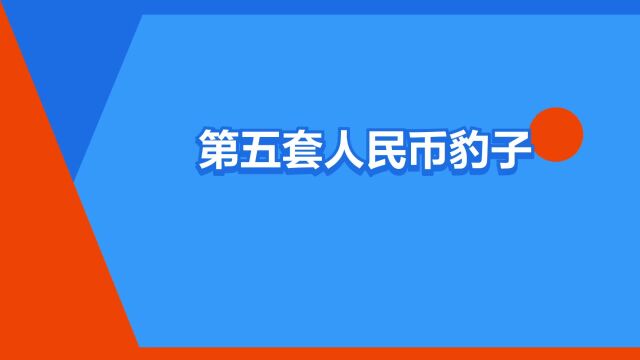 第五套人民币豹子